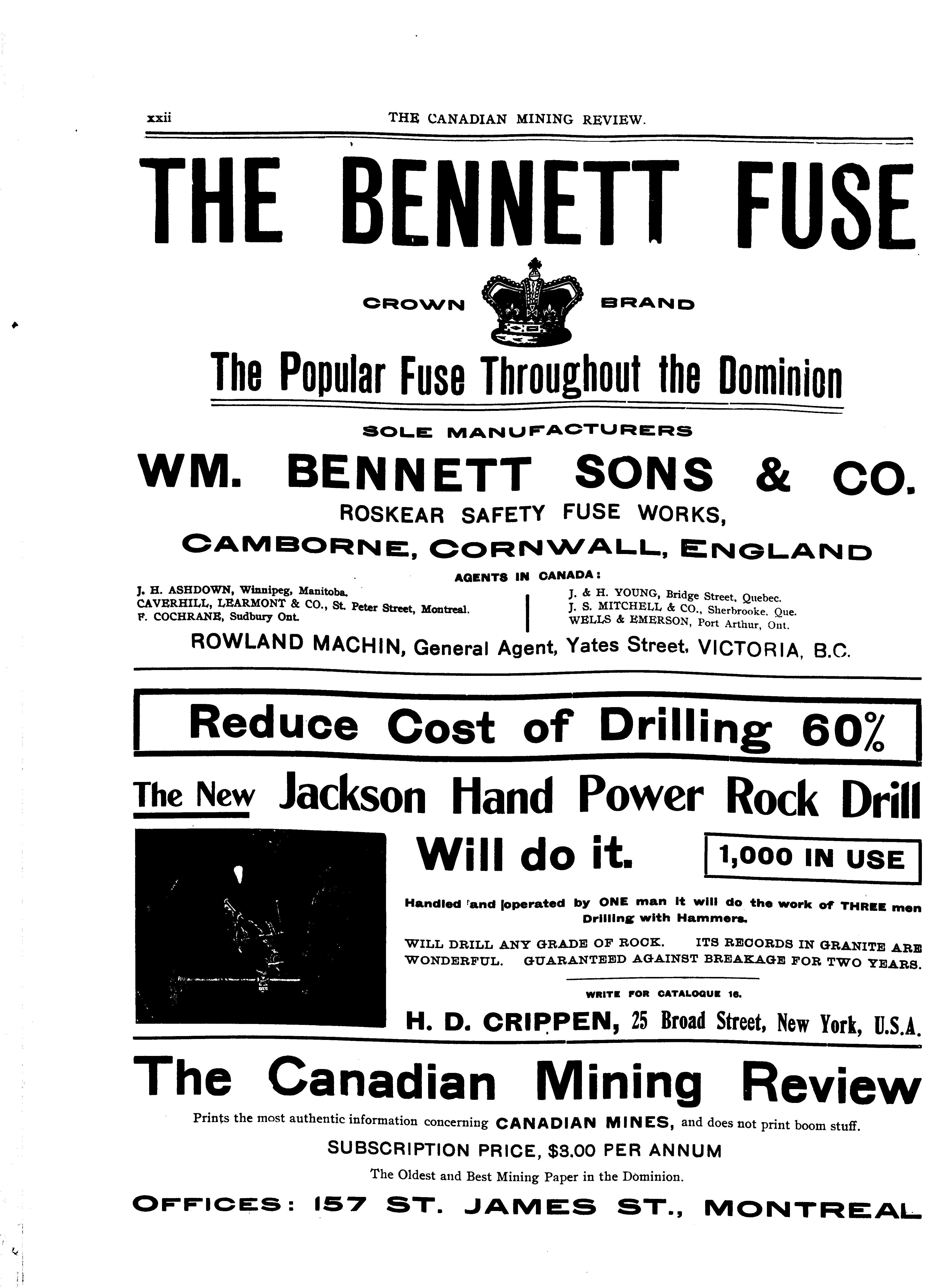 xxii THE CANADIAN MINING REVIEW.

THE BENNETT FUSE

CROWN BRAND

The Popular Fuse Throughout the Dominion

SOLE MANUFACTURERS

WM. BENNETT SONS & CO.

ROSKEAR SAFETY FUSE WORKS,

CAMBORNE, CORNWALL, ENGLAND

AGENTS IN CANADA:

J. H. ASHDOWN, Winnipeg, Manitoba.
CAVERHILL, LEARMONT & CO., St. Peter Street, Montreal.
F. COCHRANE, Sudbury Ont.

J. & H. YOUNG, Bridge Street, Quebec.
J. S. MITCHELL & CO., Sherbrooke. Que.
WELLS & EMERSON, Port Arthur, Ont.

ROWLAND MACHIN, General Agent, Yates Street, VICTORIA, B.C.

Reduce Cost of Drilling 60%

The New Jackson Hand Power Rock Drill

Will do it.

1,000 IN USE

Handled and operated by ONE man it will do the work of THREE men Drilling with Hammers.

WILL DRILL ANY GRADE OF ROCK. ITS RECORDS IN GRANITE ARE WONDERFUL. GUARANTEED AGAINST BREAKAGE FOR TWO YEARS.

WRITE FOR CATALOGUE 16.

H. D. CRIPPEN, 25 Broad Street, New York, U.S.A.

The Canadian Mining Review

Prints the most authentic information concerning CANADIAN MINES, and does not print boom stuff.

SUBSCRIPTION PRICE, $3.00 PER ANNUM

The Oldest and Best Mining Paper in the Dominion.

OFFICES: 157 ST. JAMES ST., MONTREAL